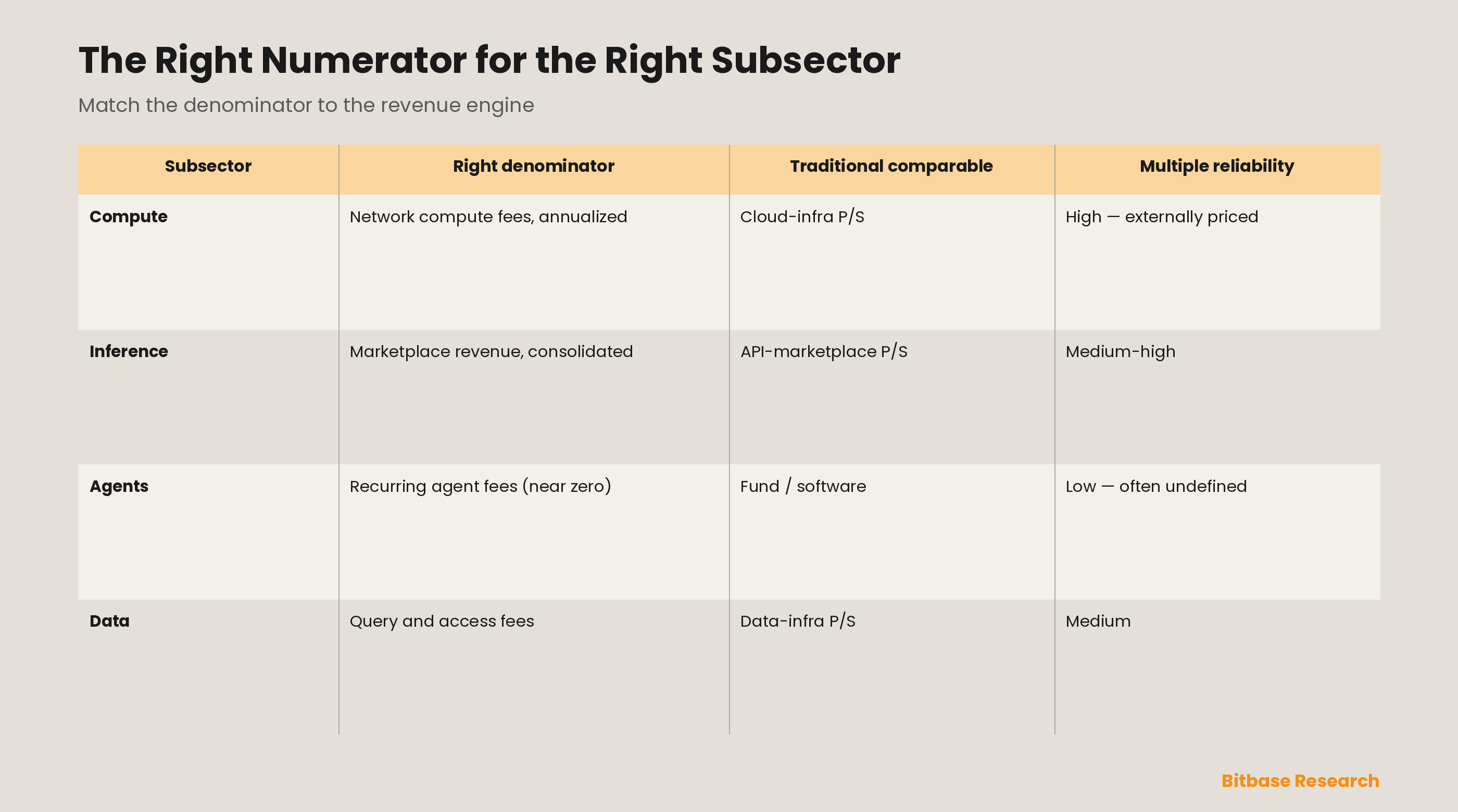 The Right Numerator for the Right Subsector

Match the denominator to the revenue engine

| Subsector | Right denominator | Traditional comparable | Multiple reliability |
|---|---|---|---|
| Compute | Network compute fees, annualized | Cloud-infra P/S | High — externally priced |
| Inference | Marketplace revenue, consolidated | API-marketplace P/S | Medium-high |
| Agents | Recurring agent fees (near zero) | Fund / software | Low — often undefined |
| Data | Query and access fees | Data-infra P/S | Medium |

Bitbase Research